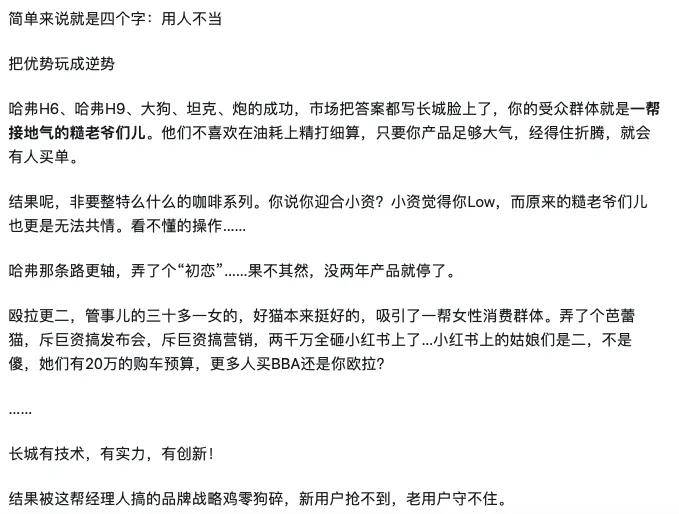 简单来说就是四个字：用人不当

把优势玩成逆势

哈弗H6、哈弗H9、大狗、坦克、炮的成功，市场把答案都写长城脸上了，你的受众群体就是一帮接地气的糙老爷们儿。他们不喜欢在油耗上精打细算，只要你产品足够大气，经得住折腾，就会有人买单。

结果呢，非要整特么什么的咖啡系列。你说你迎合小资？小资觉得你Low，而原来的糙老爷们儿也更是无法共情。看不懂的操作......

哈弗那条路更轴，弄了个“初恋”......果不其然，没两年产品就停了。

殴拉更二，管事儿的三十多一女的，好猫本来挺好的，吸引了一帮女性消费群体。弄了个芭蕾猫，斥巨资搞发布会，斥巨资搞营销，两千万全砸小红书上了...小红书上的姑娘们是二，不是傻，她们有20万的购车预算，更多人买BBA还是你欧拉?

......

长城有技术，有实力，有创新！

结果被这帮经理人搞的品牌战略鸡零狗碎，新用户抢不到，老用户守不住。